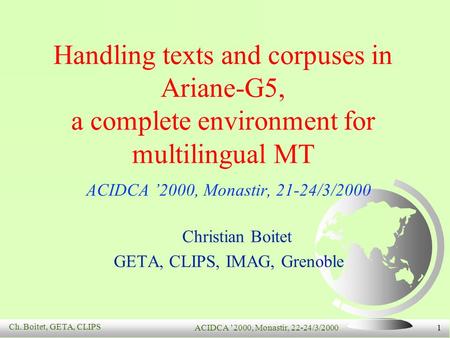 Handling texts and corpuses in Ariane-G5, a complete environment for multilingual MT

ACIDCA '2000, Monastir, 21-24/3/2000

Christian Boitet
GETA, CLIPS, IMAG, Grenoble

Ch. Boitet, GETA, CLIPS
ACIDCA '2000, Monastir, 22-24/3/2000
1